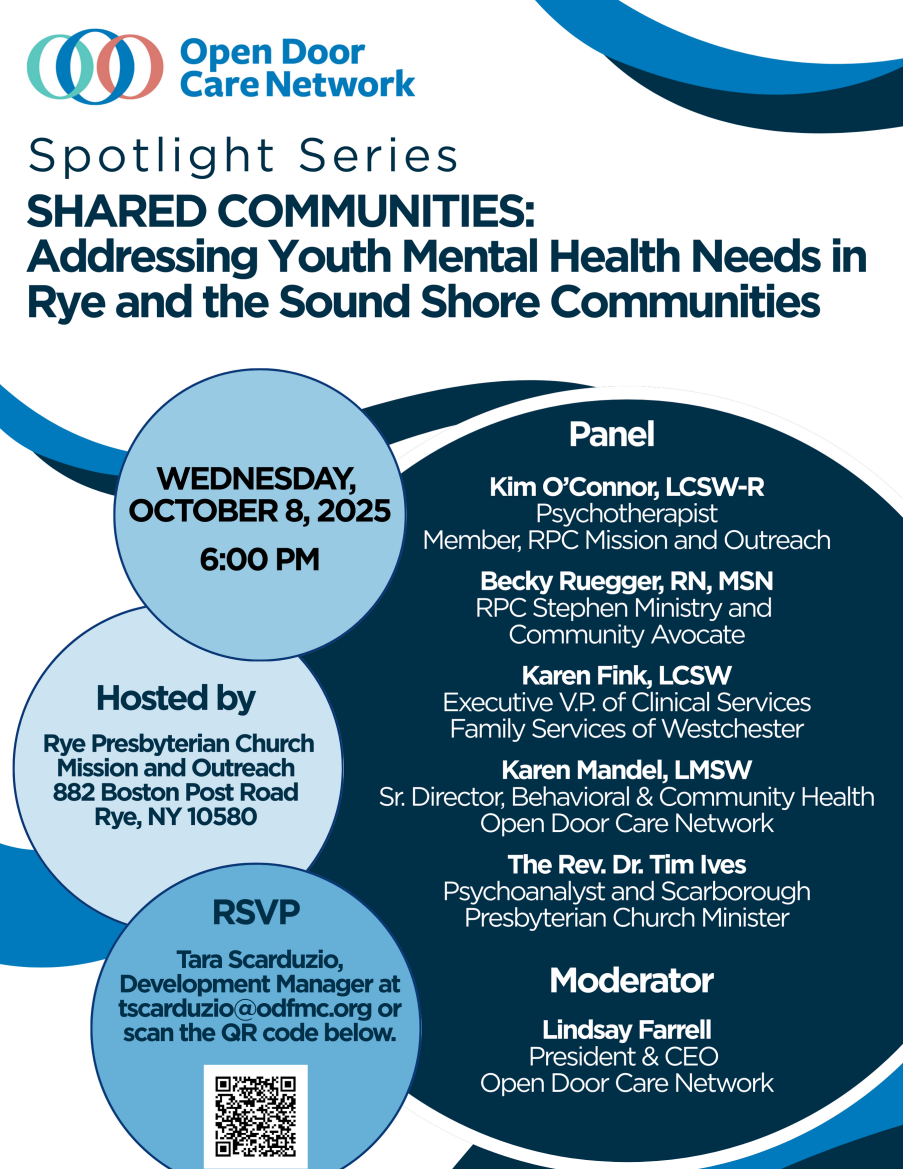 Open Door Care Network

Spotlight Series
SHARED COMMUNITIES: Addressing Youth Mental Health Needs in Rye and the Sound Shore Communities

WEDNESDAY, OCTOBER 8, 2025
6:00 PM

Hosted by
Rye Presbyterian Church Mission and Outreach
882 Boston Post Road
Rye, NY 10580

RSVP
Tara Scarduzio, Development Manager at tscarduzio@odfmc.org or scan the QR code below.

Panel

Kim O'Connor, LCSW-R
Psychotherapist
Member, RPC Mission and Outreach

Becky Ruegger, RN, MSN
RPC Stephen Ministry and Community Avocate

Karen Fink, LCSW
Executive V.P. of Clinical Services
Family Services of Westchester

Karen Mandel, LMSW
Sr. Director, Behavioral & Community Health
Open Door Care Network

The Rev. Dr. Tim Ives
Psychoanalyst and Scarborough Presbyterian Church Minister

Moderator

Lindsay Farrell
President & CEO
Open Door Care Network